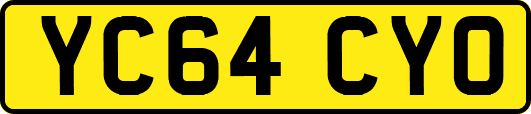 YC64 CYO